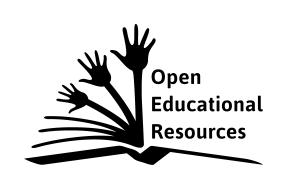 Open
Educational
Resources